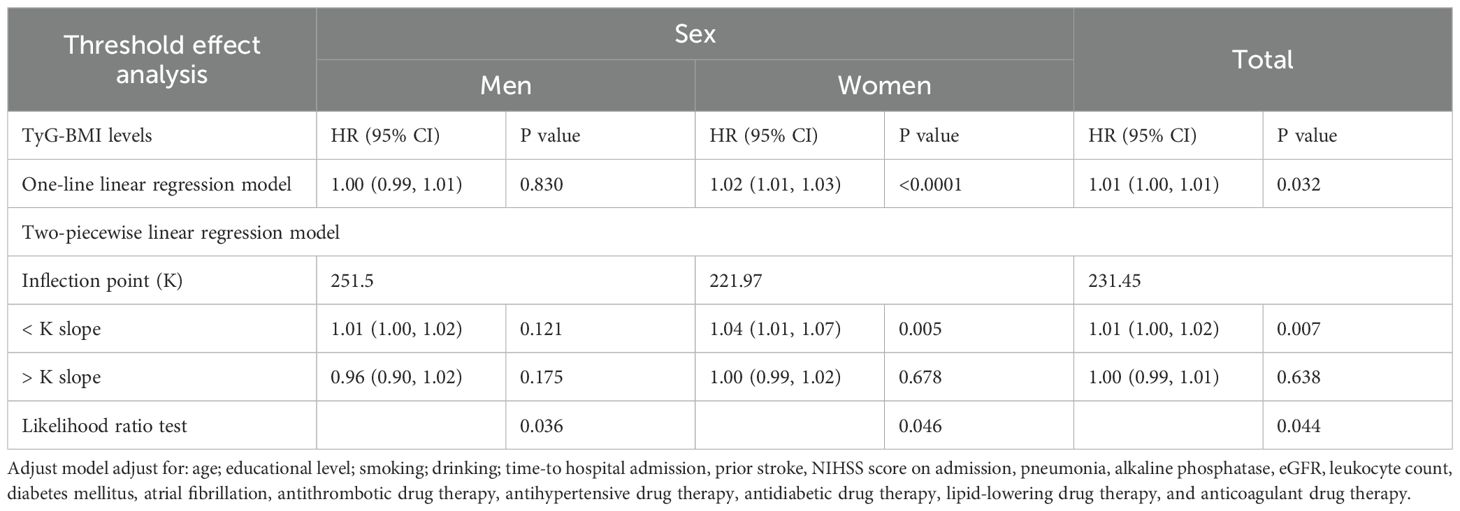 | Threshold effect analysis | Sex | | | | Total | |
|---|---|---|---|---|---|---|
| | Men | | Women | | | |
| TyG-BMI levels | HR (95% CI) | P value | HR (95% CI) | P value | HR (95% CI) | P value |
| One-line linear regression model | 1.00 (0.99, 1.01) | 0.830 | 1.02 (1.01, 1.03) | <0.0001 | 1.01 (1.00, 1.01) | 0.032 |
| Two-piecewise linear regression model | | | | | | |
| Inflection point (K) | 251.5 | | 221.97 | | 231.45 | |
| < K slope | 1.01 (1.00, 1.02) | 0.121 | 1.04 (1.01, 1.07) | 0.005 | 1.01 (1.00, 1.02) | 0.007 |
| > K slope | 0.96 (0.90, 1.02) | 0.175 | 1.00 (0.99, 1.02) | 0.678 | 1.00 (0.99, 1.01) | 0.638 |
| Likelihood ratio test | | 0.036 | | 0.046 | | 0.044 |

Adjust model adjust for: age; educational level; smoking; drinking; time-to hospital admission, prior stroke, NIHSS score on admission, pneumonia, alkaline phosphatase, eGFR, leukocyte count, diabetes mellitus, atrial fibrillation, antithrombotic drug therapy, antihypertensive drug therapy, antidiabetic drug therapy, lipid-lowering drug therapy, and anticoagulant drug therapy.